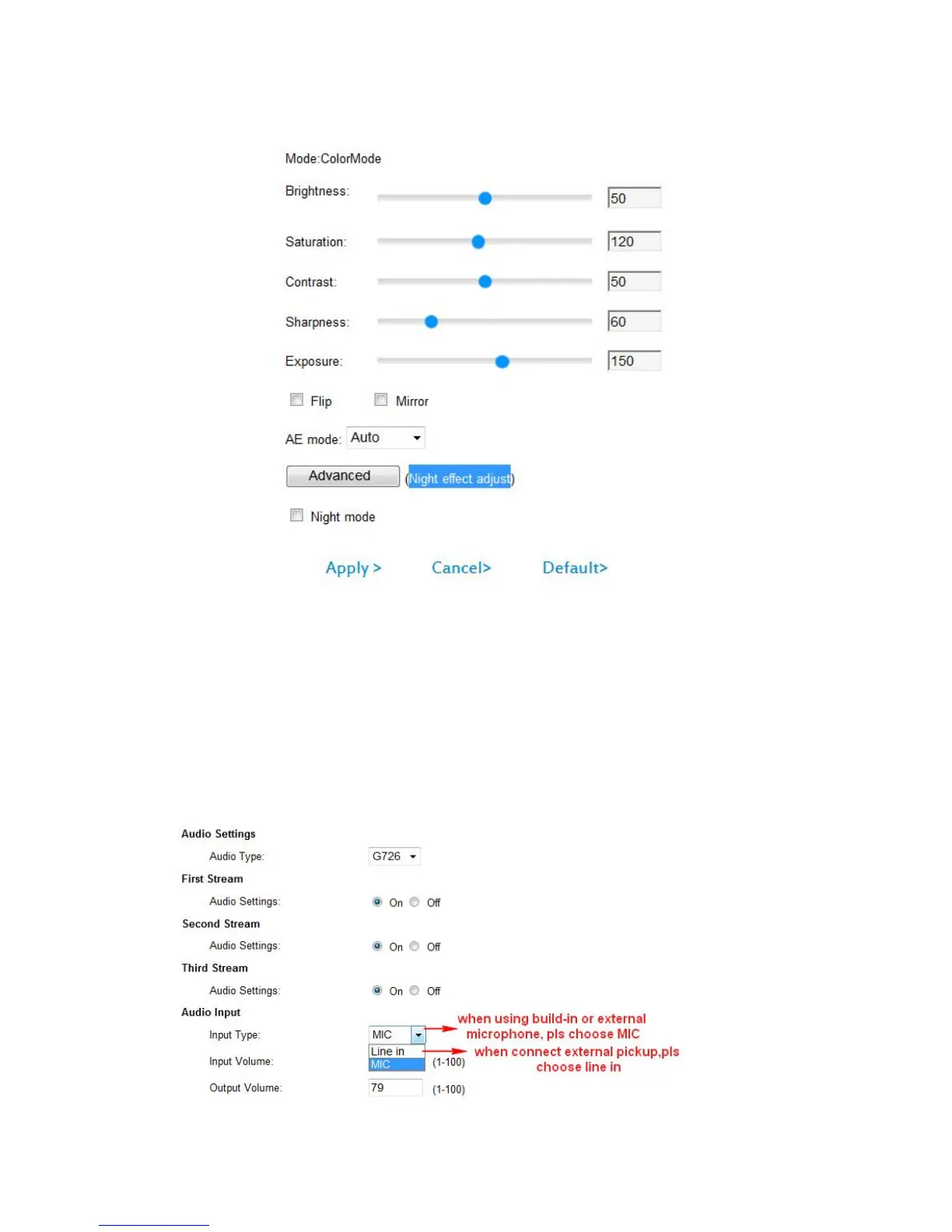 Mode:ColorMode

Brightness: 50

Saturation: 120

Contrast: 50

Sharpness: 60

Exposure: 150

Flip Mirror

AE mode: Auto

Advanced (Night effect adjust)

Night mode

Apply > Cancel> Default>

Audio Settings

Audio Type: G726

First Stream

Audio Settings: On Off

Second Stream

Audio Settings: On Off

Third Stream

Audio Settings: On Off

Audio Input

Input Type: MIC

when using build-in or external microphone, pls choose MIC

Line in

MIC

Input Volume: (1-100)

when connect external pickup,pls choose line in

Output Volume: 79 (1-100)